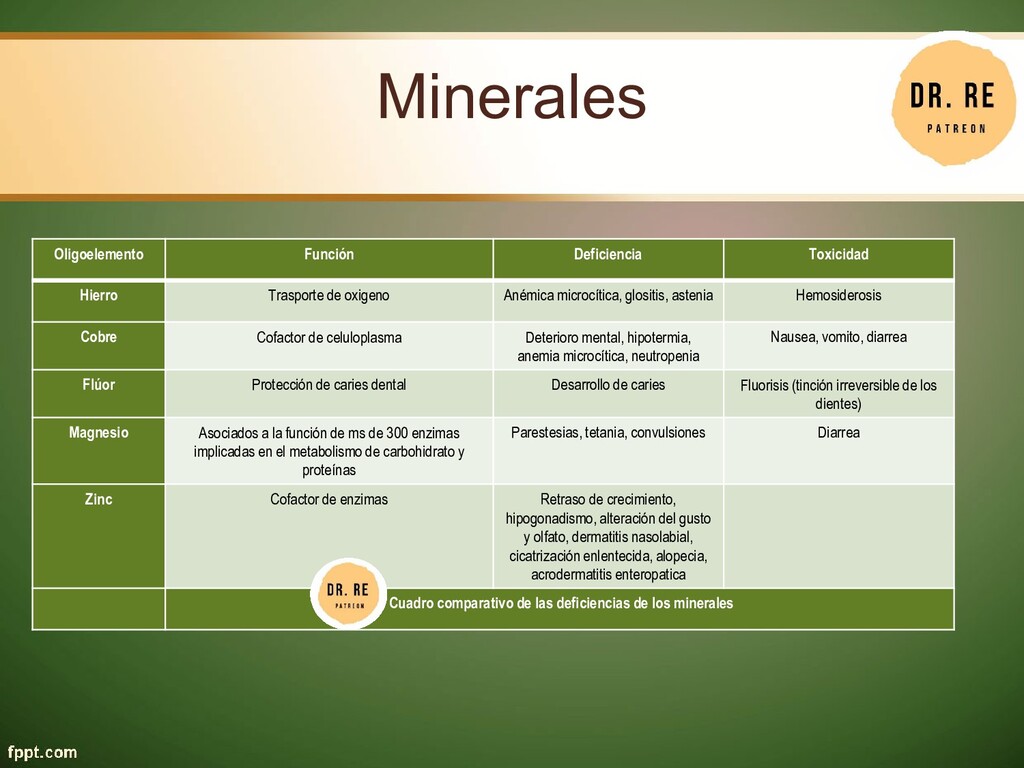 Minerales

DR. RE
PATREON

| Oligoelemento | Función | Deficiencia | Toxicidad |
|---|---|---|---|
| Hierro | Trasporte de oxigeno | Anémica microcítica, glositis, astenia | Hemosiderosis |
| Cobre | Cofactor de celuloplasma | Deterioro mental, hipotermia, anemia microcítica, neutropenia | Nausea, vomito, diarrea |
| Flúor | Protección de caries dental | Desarrollo de caries | Fluorisis (tinción irreversible de los dientes) |
| Magnesio | Asociados a la función de ms de 300 enzimas implicadas en el metabolismo de carbohidrato y proteínas | Parestesias, tetania, convulsiones | Diarrea |
| Zinc | Cofactor de enzimas | Retraso de crecimiento, hipogonadismo, alteración del gusto y olfato, dermatitis nasolabial, cicatrización enlentecida, alopecia, acrodermatitis enteropatica | |
| | Cuadro comparativo de las deficiencias de los minerales | | |

DR. RE
PATREON

fppt.com